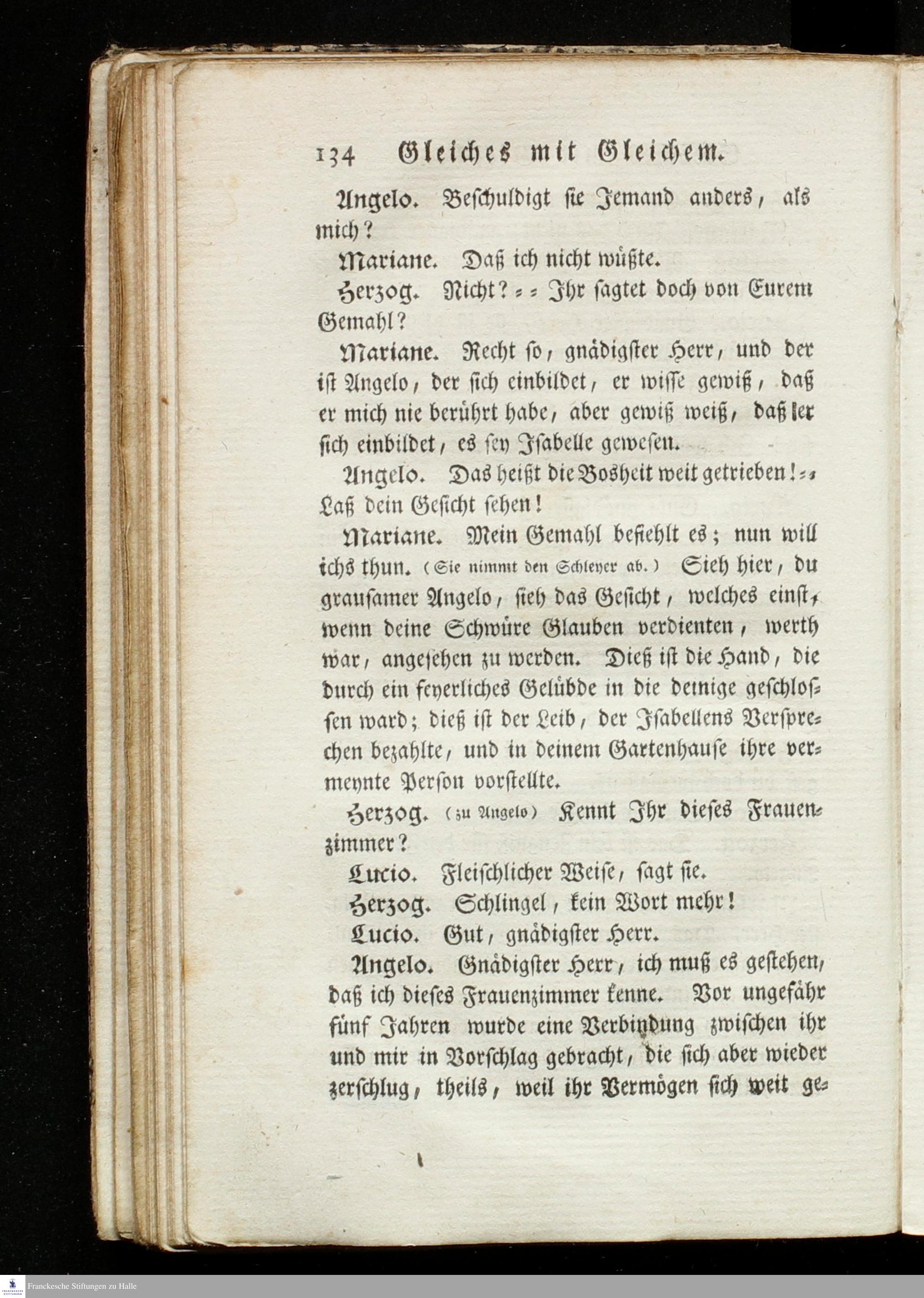 134 Gleiches mit Gleichem.

Angelo. Beschuldigt sie Jemand anders, als mich?

Mariane. Daß ich nicht wüßte.

Herzog. Nicht? = = Ihr sagtet doch von Eurem Gemahl?

Mariane. Recht so, gnädigster Herr, und der ist Angelo, der sich einbildet, er wisse gewiß, daß er mich nie berührt habe, aber gewiß weiß, daß er sich einbildet, es sey Isabelle gewesen.

Angelo. Das heißt die Bosheit weit getrieben! = = Laß dein Gesicht sehen!

Mariane. Mein Gemahl befiehlt es; nun will ichs thun. (Sie nimmt den Schleyer ab.) Sieh hier, du grausamer Angelo, sieh das Gesicht, welches einst, wenn deine Schwüre Glauben verdienten, werth war, angesehen zu werden. Dieß ist die Hand, die durch ein feyerliches Gelübde in die deinige geschlossen ward; dieß ist der Leib, der Isabellens Versprechen bezahlte, und in deinem Gartenhause ihre vermeynte Person vorstellte.

Herzog. (zu Angelo) Kennt Ihr dieses Frauenzimmer?

Lucio. Fleischlicher Weise, sagt sie.

Herzog. Schlingel, kein Wort mehr!

Lucio. Gut, gnädigster Herr.

Angelo. Gnädigster Herr, ich muß es gestehen, daß ich dieses Frauenzimmer kenne. Vor ungefähr fünf Jahren wurde eine Verbindung zwischen ihr und mir in Vorschlag gebracht, die sich aber wieder zerschlug, theils, weil ihr Vermögen sich weit ge=

Franckesche Stiftungen zu Halle